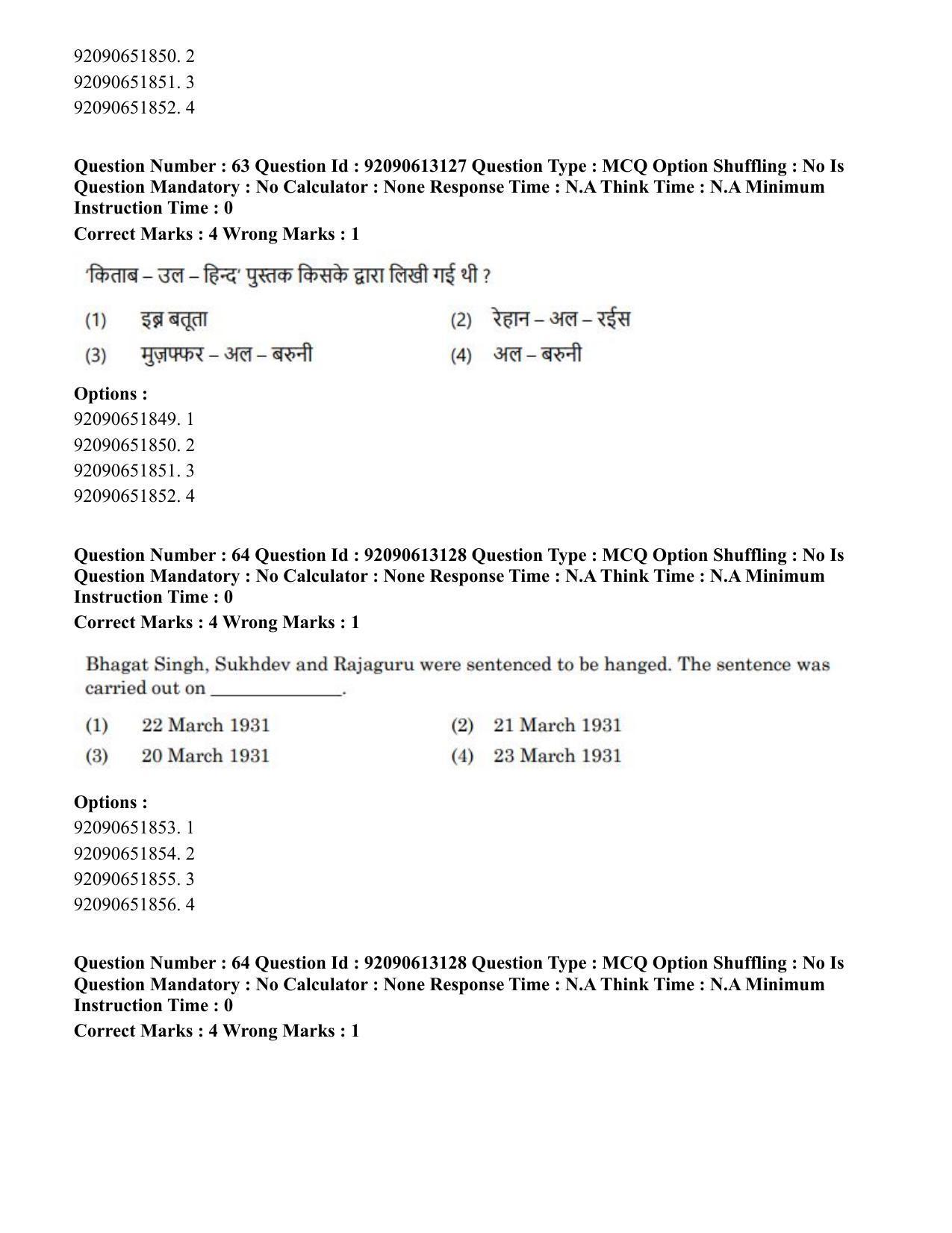 92090651850. 2
92090651851. 3
92090651852. 4

Question Number : 63 Question Id : 92090613127 Question Type : MCQ Option Shuffling : No Is Question Mandatory : No Calculator : None Response Time : N.A Think Time : N.A Minimum Instruction Time : 0

Correct Marks : 4 Wrong Marks : 1

'किताब – उल – हिन्द' पुस्तक किसके द्वारा लिखी गई थी ?

(1) इब्न बतूता
(2) रेहान – अल – रईस
(3) मुज़फ्फर – अल – बरुनी
(4) अल – बरुनी

Options :
92090651849. 1
92090651850. 2
92090651851. 3
92090651852. 4

Question Number : 64 Question Id : 92090613128 Question Type : MCQ Option Shuffling : No Is Question Mandatory : No Calculator : None Response Time : N.A Think Time : N.A Minimum Instruction Time : 0

Correct Marks : 4 Wrong Marks : 1

Bhagat Singh, Sukhdev and Rajaguru were sentenced to be hanged. The sentence was carried out on ____.

(1) 22 March 1931
(2) 21 March 1931
(3) 20 March 1931
(4) 23 March 1931

Options :
92090651853. 1
92090651854. 2
92090651855. 3
92090651856. 4

Question Number : 64 Question Id : 92090613128 Question Type : MCQ Option Shuffling : No Is Question Mandatory : No Calculator : None Response Time : N.A Think Time : N.A Minimum Instruction Time : 0

Correct Marks : 4 Wrong Marks : 1